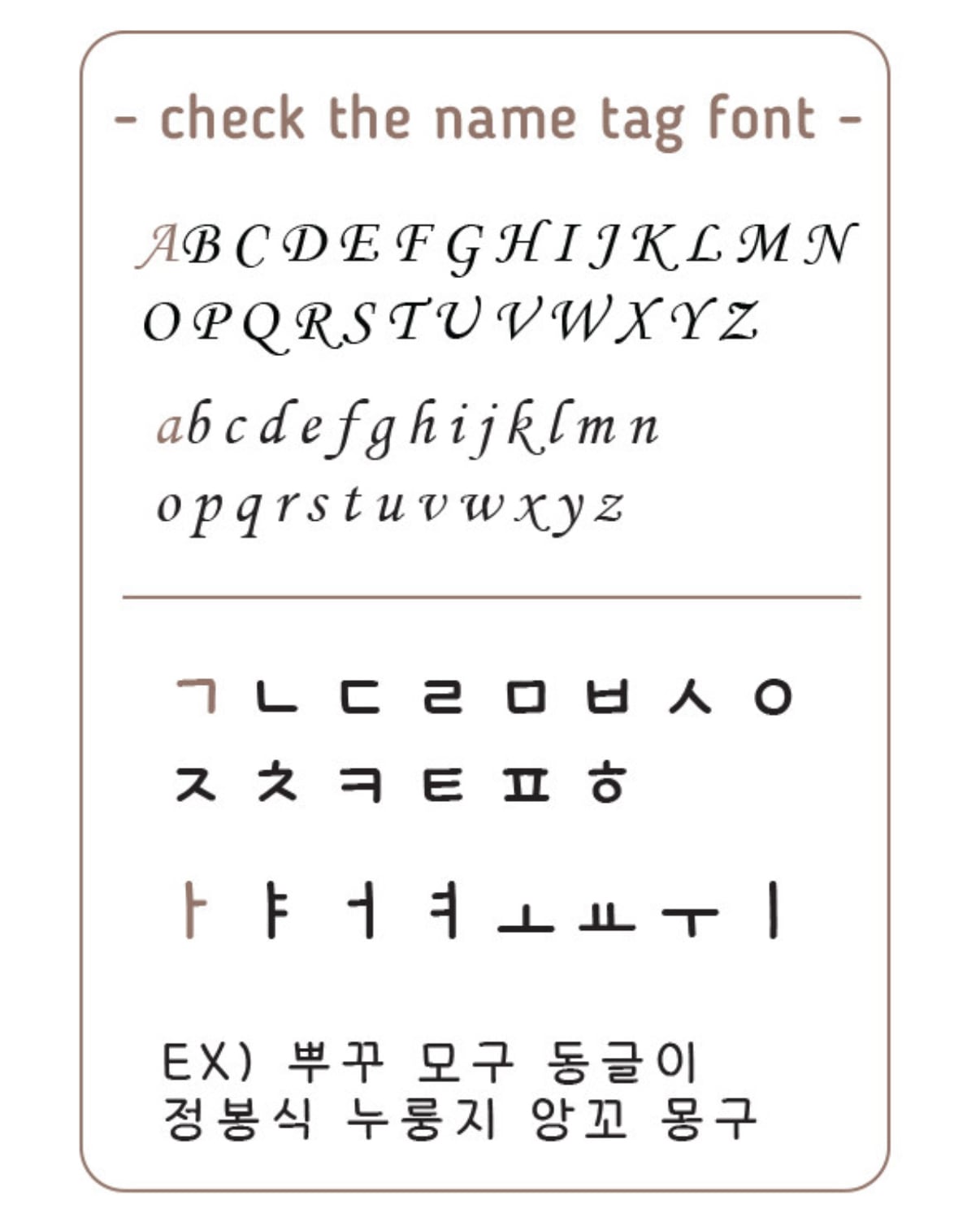 - check the name tag font -

A B C D E F G H I J K L M N
O P Q R S T U V W X Y Z

a b c d e f g h i j k l m n
o p q r s t u v w x y z

ㄱ ㄴ ㄷ ㄹ ㅁ ㅂ ㅅ ㅇ
ㅈ ㅊ ㅋ ㅌ ㅍ ㅎ

ㅏ ㅑ ㅓ ㅕ ㅗ ㅛ ㅜ ㅣ

EX) 뿌꾸 모구 동글이
정봉식 누룽지 앙꼬 몽구